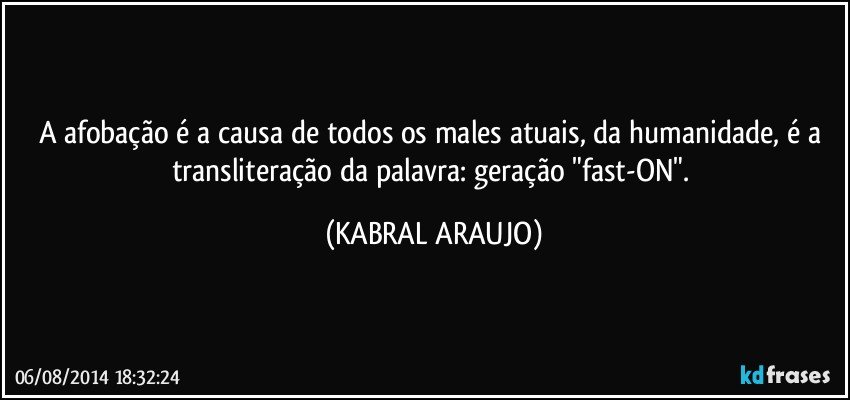 A afobação é a causa de todos os males atuais, da humanidade, é a transliteração da palavra: geração "fast-ON".

(KABRAL ARAUJO)

06/08/2014 18:32:24

kdfrases